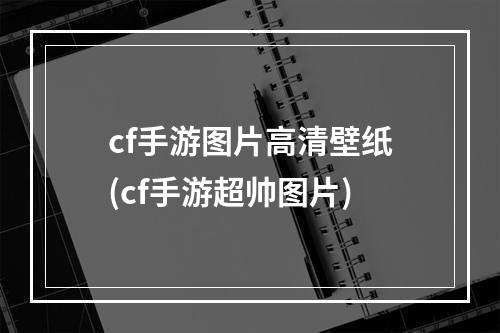 cf手游图片高清壁纸
(cf手游超帅图片)